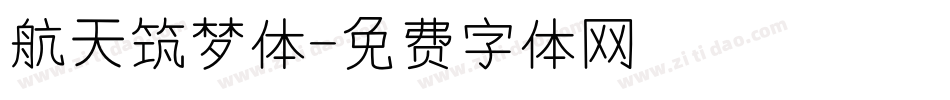 航天筑梦体-免费字体网

www.zitidao.com